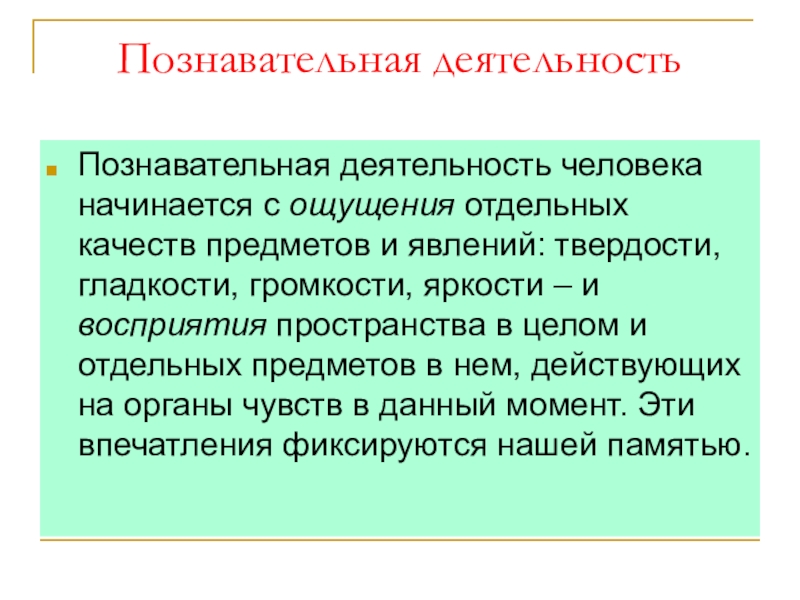 Познавательная деятельность

Познавательная деятельность человека начинается с ощущения отдельных качеств предметов и явлений: твердости, гладкости, громкости, яркости – и восприятия пространства в целом и отдельных предметов в нем, действующих на органы чувств в данный момент. Эти впечатления фиксируются нашей памятью.